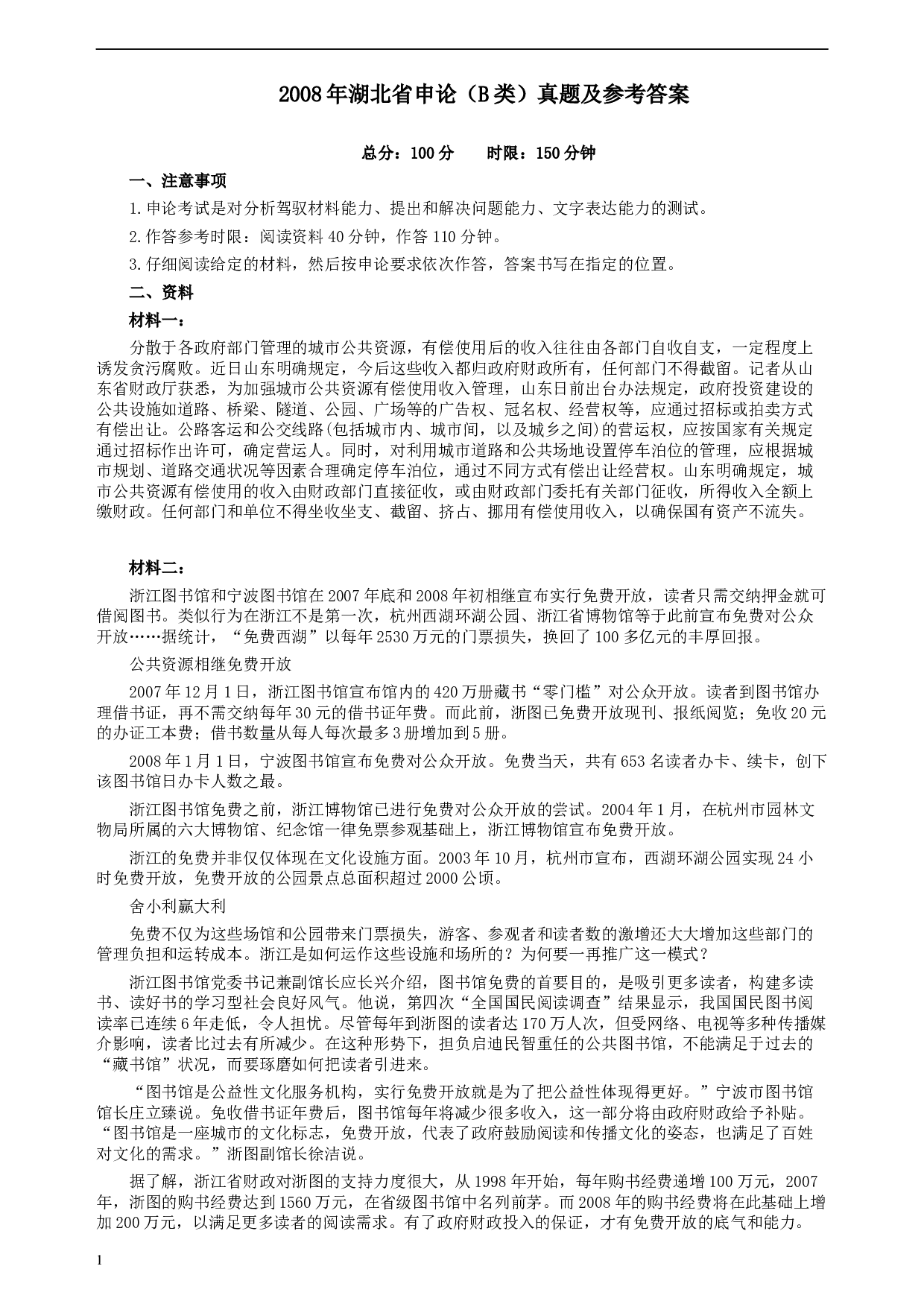 2008年湖北省申论（B类）真题及参考答案

总分：100分　　时限：150分钟

一、注意事项

1.申论考试是对分析驾驭材料能力、提出和解决问题能力、文字表达能力的测试。

2.作答参考时限：阅读资料40分钟，作答110分钟。

3.仔细阅读给定的材料，然后按申论要求依次作答，答案书写在指定的位置。

二、资料

材料一：

分散于各政府部门管理的城市公共资源，有偿使用后的收入往往由各部门自收自支，一定程度上诱发贪污腐败。近日山东明确规定，今后这些收入都归政府财政所有，任何部门不得截留。记者从山东省财政厅获悉，为加强城市公共资源有偿使用收入管理，山东日前出台办法规定，政府投资建设的公共设施如道路、桥梁、隧道、公园、广场等的广告权、冠名权、经营权等，应通过招标或拍卖方式有偿出让。公路客运和公交线路(包括城市内、城市间，以及城乡之间)的营运权，应按国家有关规定通过招标作出许可，确定营运人。同时，对利用城市道路和公共场地设置停车泊位的管理，应根据城市规划、道路交通状况等因素合理确定停车泊位，通过不同方式有偿出让经营权。山东明确规定，城市公共资源有偿使用的收入由财政部门直接征收，或由财政部门委托有关部门征收，所得收入全额上缴财政。任何部门和单位不得坐收坐支、截留、挤占、挪用有偿使用收入，以确保国有资产不流失。

材料二：

浙江图书馆和宁波图书馆在2007年底和2008年初相继宣布实行免费开放，读者只需交纳押金就可借阅图书。类似行为在浙江不是第一次，杭州西湖环湖公园、浙江省博物馆等于此前宣布免费对公众开放……据统计，“免费西湖”以每年2530万元的门票损失，换回了100多亿元的丰厚回报。

公共资源相继免费开放

2007年12月1日，浙江图书馆宣布馆内的420万册藏书“零门槛”对公众开放。读者到图书馆办理借书证，再不需交纳每年30元的借书证年费。而此前，浙图已免费开放现刊、报纸阅览；免收20元的办证工本费；借书数量从每人每次最多3册增加到5册。

2008年1月1日，宁波图书馆宣布免费对公众开放。免费当天，共有653名读者办卡、续卡，创下该图书馆日办卡人数之最。

浙江图书馆免费之前，浙江博物馆已进行免费对公众开放的尝试。2004年1月，在杭州市园林文物局所属的六大博物馆、纪念馆一律免票参观基础上，浙江博物馆宣布免费开放。

浙江的免费并非仅仅体现在文化设施方面。2003年10月，杭州市宣布，西湖环湖公园实现24小时免费开放，免费开放的公园景点总面积超过2000公顷。

舍小利赢大利

免费不仅为这些场馆和公园带来门票损失，游客、参观者和读者数的激增还大大增加这些部门的管理负担和运转成本。浙江是如何运作这些设施和场所的？为何要一再推广这一模式？

浙江图书馆党委书记兼副馆长应长兴介绍，图书馆免费的首要目的，是吸引更多读者，构建多读书、读好书的学习型社会良好风气。他说，第四次“全国国民阅读调查”结果显示，我国国民图书阅读率已连续6年走低，令人担忧。尽管每年到浙图的读者达170万人次，但受网络、电视等多种传播媒介影响，读者比过去有所减少。在这种形势下，担负启迪民智重任的公共图书馆，不能满足于过去的“藏书馆”状况，而要琢磨如何把读者引进来。

“图书馆是公益性文化服务机构，实行免费开放就是为了把公益性体现得更好。”宁波市图书馆馆长庄立臻说。免收借书证年费后，图书馆每年将减少很多收入，这一部分将由政府财政给予补贴。“图书馆是一座城市的文化标志，免费开放，代表了政府鼓励阅读和传播文化的姿态，也满足了百姓对文化的需求。”浙图副馆长徐洁说。

据了解，浙江省财政对浙图的支持力度很大，从1998年开始，每年购书经费递增100万元，2007年，浙图的购书经费达到1560万元，在省级图书馆中名列前茅。而2008年的购书经费将在此基础上增加200万元，以满足更多读者的阅读需求。有了政府财政投入的保证，才有免费开放的底气和能力。

1